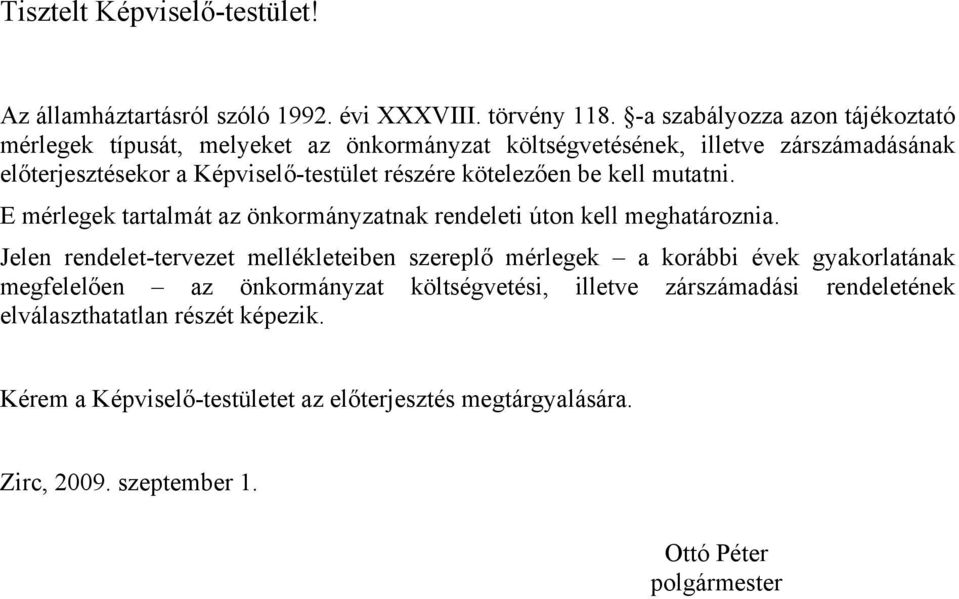 Tisztelt Képviselő-testület!

Az államháztartásról szóló 1992. évi XXXVIII. törvény 118. §-a szabályozza azon tájékoztató mérlegek típusát, melyeket az önkormányzat költségvetésének, illetve zárszámadásának előterjesztésekor a Képviselő-testület részére kötelezően be kell mutatni.

E mérlegek tartalmát az önkormányzatnak rendeleti úton kell meghatároznia.

Jelen rendelet-tervezet mellékleteiben szereplő mérlegek – a korábbi évek gyakorlatának megfelelően – az önkormányzat költségvetési, illetve zárszámadási rendeletének elválaszthatatlan részét képezik.

Kérem a Képviselő-testületet az előterjesztés megtárgyalására.

Zirc, 2009. szeptember 1.

Ottó Péter
polgármester